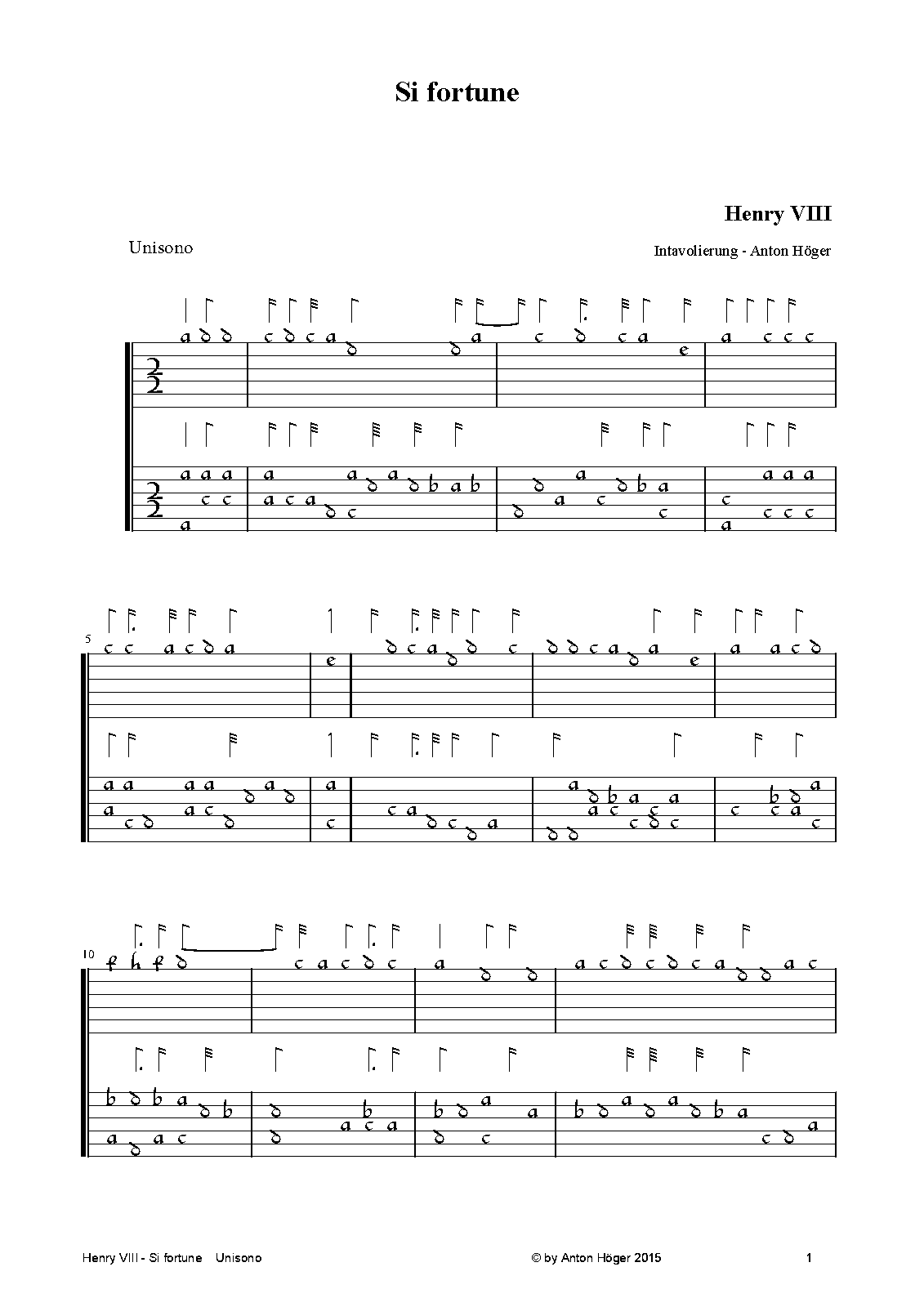 Si fortune

Henry VIII

Unisono

Intavolierung - Anton Höger

5

10

Henry VIII - Si fortune Unisono

© by Anton Höger 2015

1